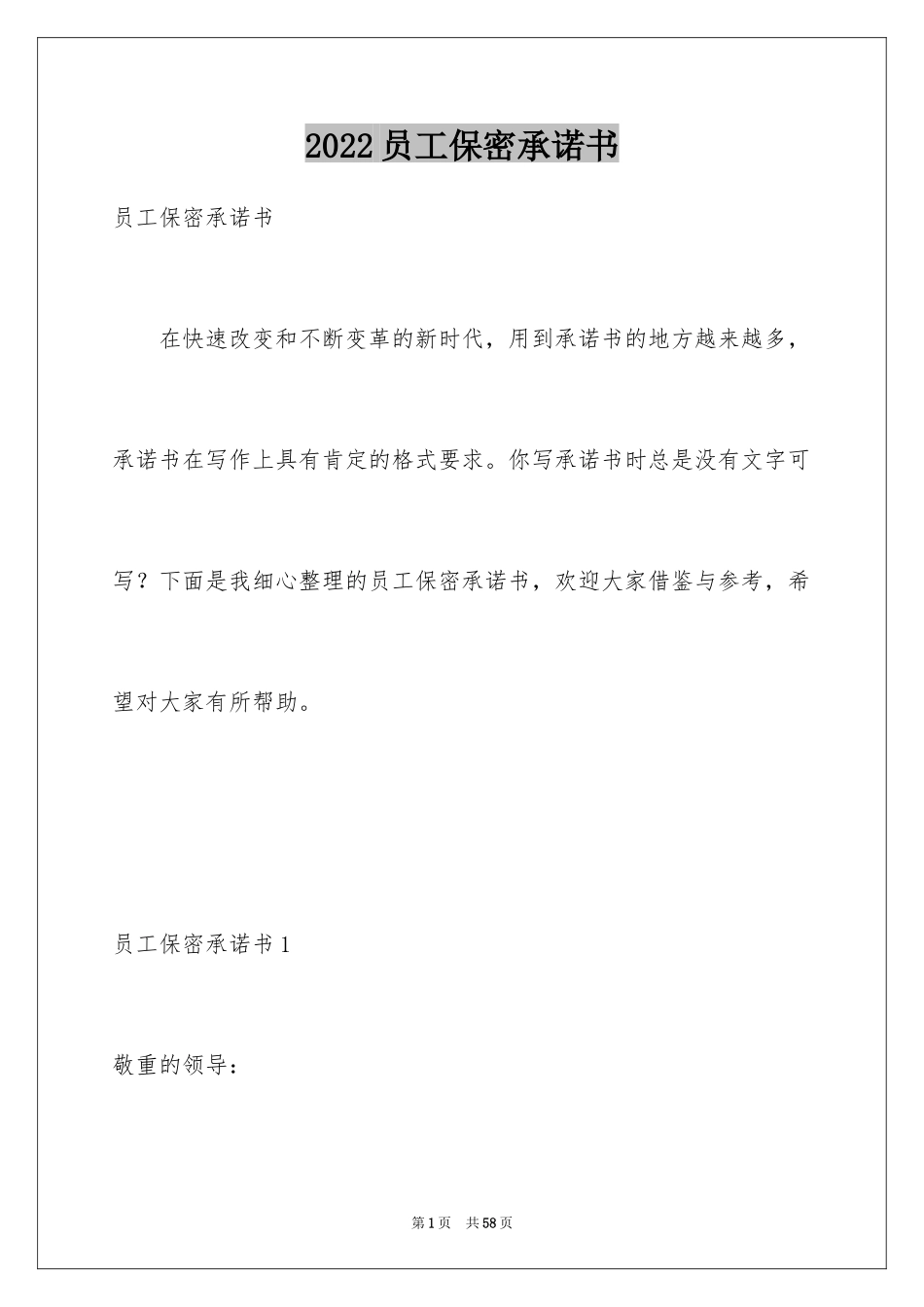 2022员工保密承诺书

员工保密承诺书

在快速改变和不断变革的新时代，用到承诺书的地方越来越多，承诺书在写作上具有肯定的格式要求。你写承诺书时总是没有文字可写？下面是我细心整理的员工保密承诺书，欢迎大家借鉴与参考，希望对大家有所帮助。

员工保密承诺书1

敬重的领导：

第1页 共58页